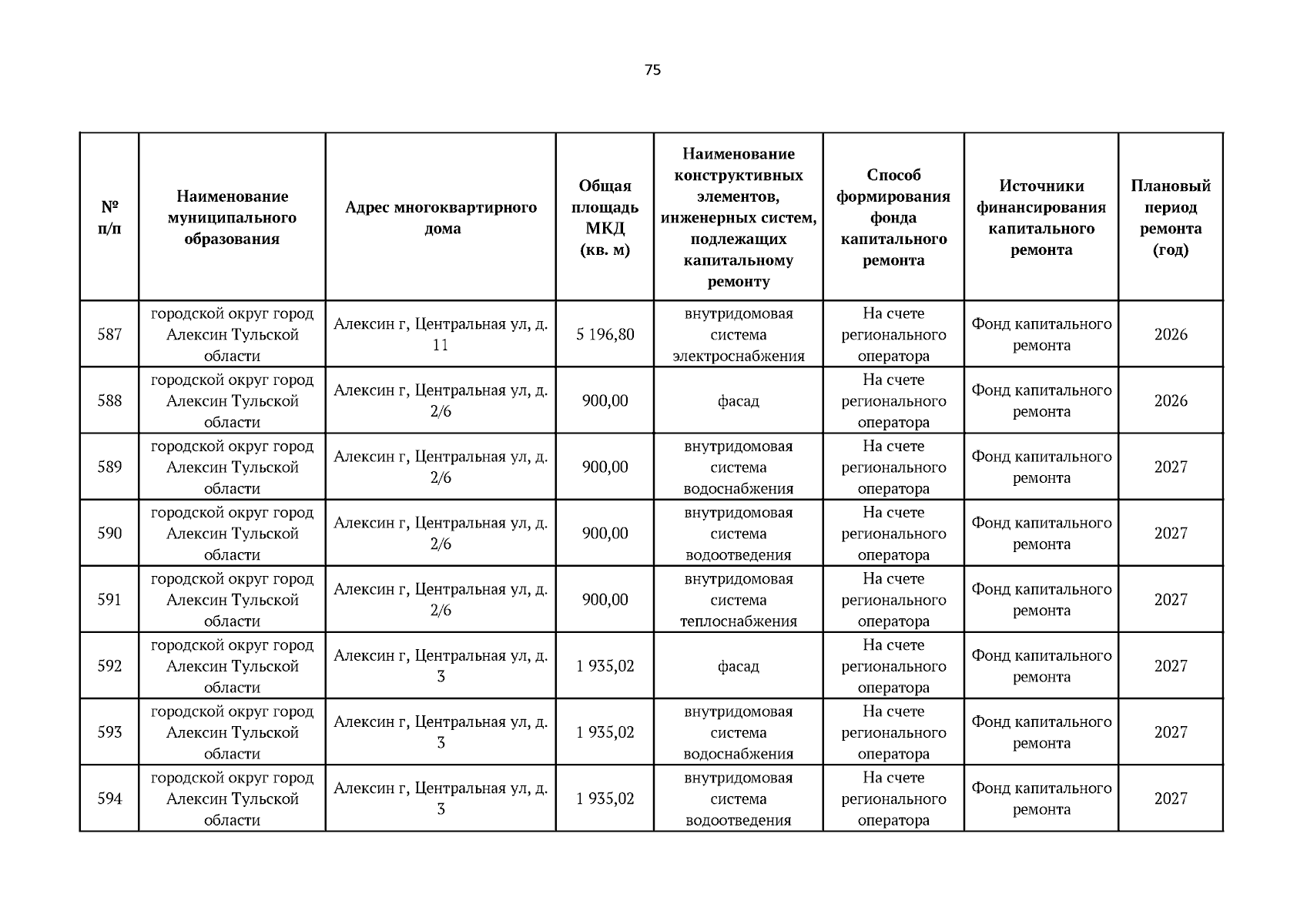 75

| № п/п | Наименование муниципального образования | Адрес многоквартирного дома | Общая площадь МКД (кв. м) | Наименование конструктивных элементов, инженерных систем, подлежащих капитальному ремонту | Способ формирования фонда капитального ремонта | Источники финансирования капитального ремонта | Плановый период ремонта (год) |
|---|---|---|---|---|---|---|---|
| 587 | городской округ город Алексин Тульской области | Алексин г, Центральная ул, д. 11 | 5 196,80 | внутридомовая система электроснабжения | На счете регионального оператора | Фонд капитального ремонта | 2026 |
| 588 | городской округ город Алексин Тульской области | Алексин г, Центральная ул, д. 2/6 | 900,00 | фасад | На счете регионального оператора | Фонд капитального ремонта | 2026 |
| 589 | городской округ город Алексин Тульской области | Алексин г, Центральная ул, д. 2/6 | 900,00 | внутридомовая система водоснабжения | На счете регионального оператора | Фонд капитального ремонта | 2027 |
| 590 | городской округ город Алексин Тульской области | Алексин г, Центральная ул, д. 2/6 | 900,00 | внутридомовая система водоотведения | На счете регионального оператора | Фонд капитального ремонта | 2027 |
| 591 | городской округ город Алексин Тульской области | Алексин г, Центральная ул, д. 2/6 | 900,00 | внутридомовая система теплоснабжения | На счете регионального оператора | Фонд капитального ремонта | 2027 |
| 592 | городской округ город Алексин Тульской области | Алексин г, Центральная ул, д. 3 | 1 935,02 | фасад | На счете регионального оператора | Фонд капитального ремонта | 2027 |
| 593 | городской округ город Алексин Тульской области | Алексин г, Центральная ул, д. 3 | 1 935,02 | внутридомовая система водоснабжения | На счете регионального оператора | Фонд капитального ремонта | 2027 |
| 594 | городской округ город Алексин Тульской области | Алексин г, Центральная ул, д. 3 | 1 935,02 | внутридомовая система водоотведения | На счете регионального оператора | Фонд капитального ремонта | 2027 |